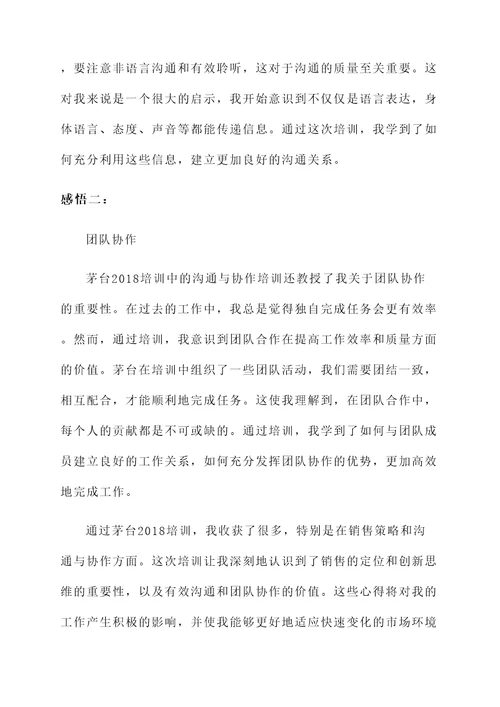 ，要注意非语言沟通和有效聆听，这对于沟通的质量至关重要。这对我来说是一个很大的启示，我开始意识到不仅仅是语言表达，身体语言、态度、声音等都能传递信息。通过这次培训，我学到了如何充分利用这些信息，建立更加良好的沟通关系。

感悟二：

团队协作

茅台2018培训中的沟通与协作培训还教授了我关于团队协作的重要性。在过去的工作中，我总是觉得独自完成任务会更有效率。然而，通过培训，我意识到团队合作在提高工作效率和质量方面的价值。茅台在培训中组织了一些团队活动，我们需要团结一致，相互配合，才能顺利地完成任务。这使我理解到，在团队合作中，每个人的贡献都是不可或缺的。通过培训，我学到了如何与团队成员建立良好的工作关系，如何充分发挥团队协作的优势，更加高效地完成工作。

通过茅台2018培训，我收获了很多，特别是在销售策略和沟通与协作方面。这次培训让我深刻地认识到了销售的定位和创新思维的重要性，以及有效沟通和团队协作的价值。这些心得将对我的工作产生积极的影响，并使我能够更好地适应快速变化的市场环境